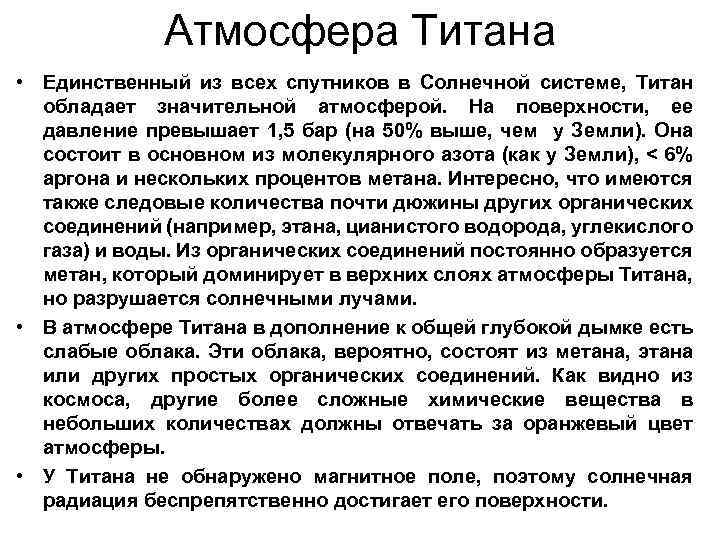 Атмосфера Титана

• Единственный из всех спутников в Солнечной системе, Титан обладает значительной атмосферой. На поверхности, ее давление превышает 1,5 бар (на 50% выше, чем у Земли). Она состоит в основном из молекулярного азота (как у Земли), < 6% аргона и нескольких процентов метана. Интересно, что имеются также следовые количества почти дюжины других органических соединений (например, этана, цианистого водорода, углекислого газа) и воды. Из органических соединений постоянно образуется метан, который доминирует в верхних слоях атмосферы Титана, но разрушается солнечными лучами.

• В атмосфере Титана в дополнение к общей глубокой дымке есть слабые облака. Эти облака, вероятно, состоят из метана, этана или других простых органических соединений. Как видно из космоса, другие более сложные химические вещества в небольших количествах должны отвечать за оранжевый цвет атмосферы.

• У Титана не обнаружено магнитное поле, поэтому солнечная радиация беспрепятственно достигает его поверхности.